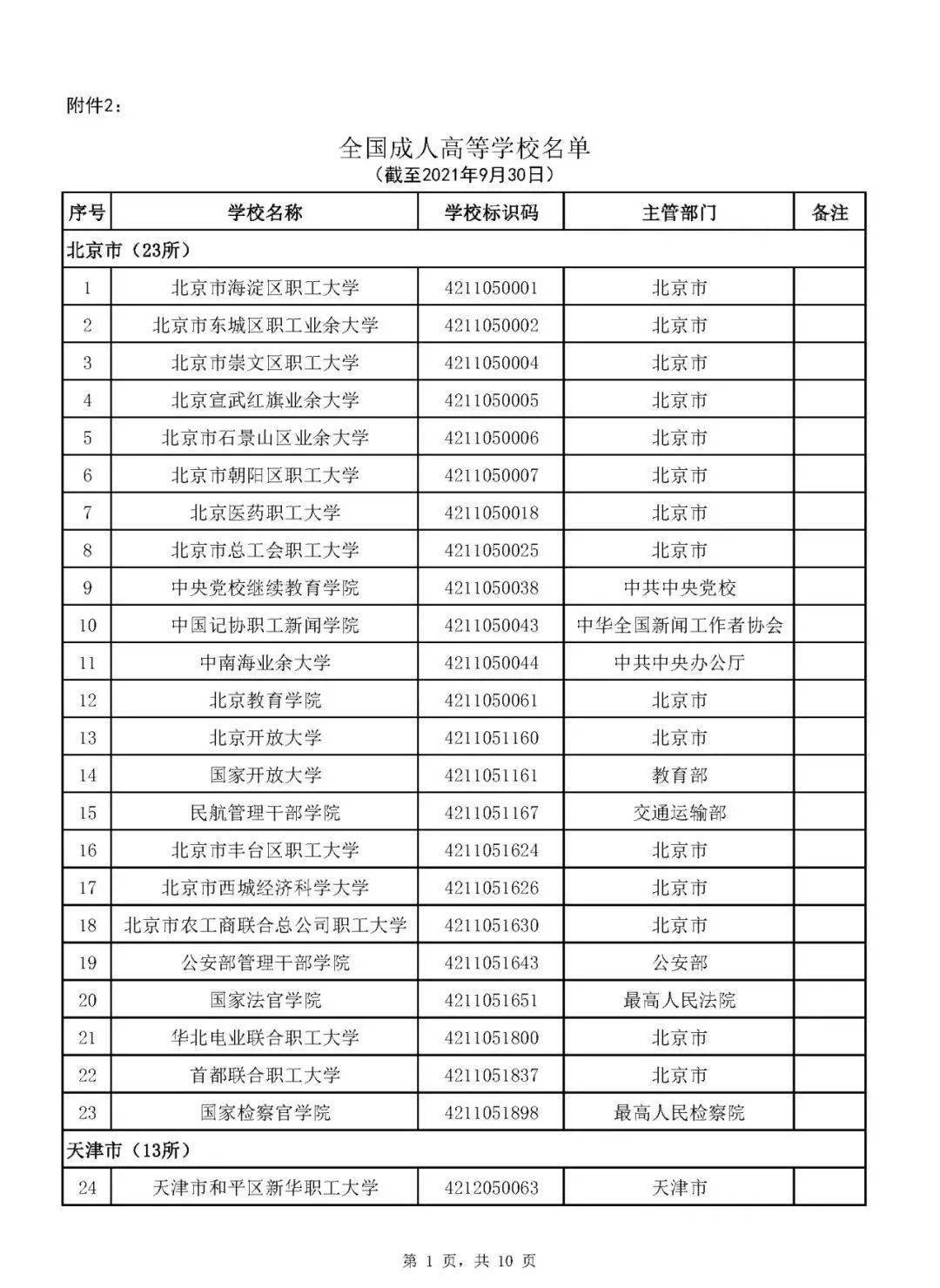 附件2：

全国成人高等学校名单
（截至2021年9月30日）

| 序号 | 学校名称 | 学校标识码 | 主管部门 | 备注 |
|---|---|---|---|---|
| 北京市（23所） | | | | |
| 1 | 北京市海淀区职工大学 | 4211050001 | 北京市 | |
| 2 | 北京市东城区职工业余大学 | 4211050002 | 北京市 | |
| 3 | 北京市崇文区职工大学 | 4211050004 | 北京市 | |
| 4 | 北京宣武红旗业余大学 | 4211050005 | 北京市 | |
| 5 | 北京市石景山区业余大学 | 4211050006 | 北京市 | |
| 6 | 北京市朝阳区职工大学 | 4211050007 | 北京市 | |
| 7 | 北京医药职工大学 | 4211050018 | 北京市 | |
| 8 | 北京市总工会职工大学 | 4211050025 | 北京市 | |
| 9 | 中央党校继续教育学院 | 4211050038 | 中共中央党校 | |
| 10 | 中国记协职工新闻学院 | 4211050043 | 中华全国新闻工作者协会 | |
| 11 | 中南海业余大学 | 4211050044 | 中共中央办公厅 | |
| 12 | 北京教育学院 | 4211050061 | 北京市 | |
| 13 | 北京开放大学 | 4211051160 | 北京市 | |
| 14 | 国家开放大学 | 4211051161 | 教育部 | |
| 15 | 民航管理干部学院 | 4211051167 | 交通运输部 | |
| 16 | 北京市丰台区职工大学 | 4211051624 | 北京市 | |
| 17 | 北京市西城经济科学大学 | 4211051626 | 北京市 | |
| 18 | 北京市农工商联合总公司职工大学 | 4211051630 | 北京市 | |
| 19 | 公安部管理干部学院 | 4211051643 | 公安部 | |
| 20 | 国家法官学院 | 4211051651 | 最高人民法院 | |
| 21 | 华北电业联合职工大学 | 4211051800 | 北京市 | |
| 22 | 首都联合职工大学 | 4211051837 | 北京市 | |
| 23 | 国家检察官学院 | 4211051898 | 最高人民检察院 | |
| 天津市（13所） | | | | |
| 24 | 天津市和平区新华职工大学 | 4212050063 | 天津市 | |

第1页，共10页